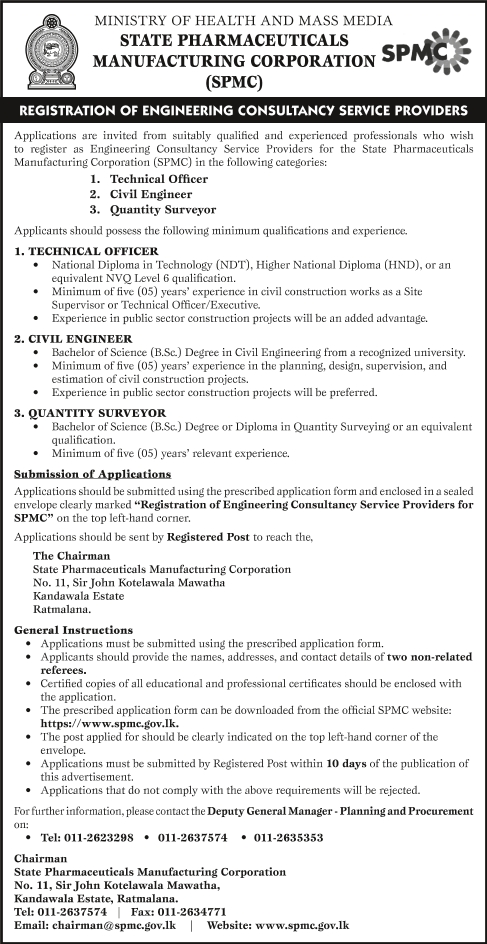 MINISTRY OF HEALTH AND MASS MEDIA
STATE PHARMACEUTICALS MANUFACTURING CORPORATION (SPMC)

SPMC

REGISTRATION OF ENGINEERING CONSULTANCY SERVICE PROVIDERS

Applications are invited from suitably qualified and experienced professionals who wish to register as Engineering Consultancy Service Providers for the State Pharmaceuticals Manufacturing Corporation (SPMC) in the following categories:

1. Technical Officer
2. Civil Engineer
3. Quantity Surveyor

Applicants should possess the following minimum qualifications and experience.

1. TECHNICAL OFFICER
• National Diploma in Technology (NDT), Higher National Diploma (HND), or an equivalent NVQ Level 6 qualification.
• Minimum of five (05) years' experience in civil construction works as a Site Supervisor or Technical Officer/Executive.
• Experience in public sector construction projects will be an added advantage.

2. CIVIL ENGINEER
• Bachelor of Science (B.Sc.) Degree in Civil Engineering from a recognized university.
• Minimum of five (05) years' experience in the planning, design, supervision, and estimation of civil construction projects.
• Experience in public sector construction projects will be preferred.

3. QUANTITY SURVEYOR
• Bachelor of Science (B.Sc.) Degree or Diploma in Quantity Surveying or an equivalent qualification.
• Minimum of five (05) years' relevant experience.

Submission of Applications
Applications should be submitted using the prescribed application form and enclosed in a sealed envelope clearly marked "Registration of Engineering Consultancy Service Providers for SPMC" on the top left-hand corner.

Applications should be sent by Registered Post to reach the,

The Chairman
State Pharmaceuticals Manufacturing Corporation
No. 11, Sir John Kotelawala Mawatha
Kandawala Estate
Ratmalana.

General Instructions
• Applications must be submitted using the prescribed application form.
• Applicants should provide the names, addresses, and contact details of two non-related referees.
• Certified copies of all educational and professional certificates should be enclosed with the application.
• The prescribed application form can be downloaded from the official SPMC website: https://www.spmc.gov.lk.
• The post applied for should be clearly indicated on the top left-hand corner of the envelope.
• Applications must be submitted by Registered Post within 10 days of the publication of this advertisement.
• Applications that do not comply with the above requirements will be rejected.

For further information, please contact the Deputy General Manager - Planning and Procurement on:
• Tel: 011-2623298 • 011-2637574 • 011-2635353

Chairman
State Pharmaceuticals Manufacturing Corporation
No. 11, Sir John Kotelawala Mawatha,
Kandawala Estate, Ratmalana.
Tel: 011-2637574 | Fax: 011-2634771
Email: chairman@spmc.gov.lk | Website: www.spmc.gov.lk